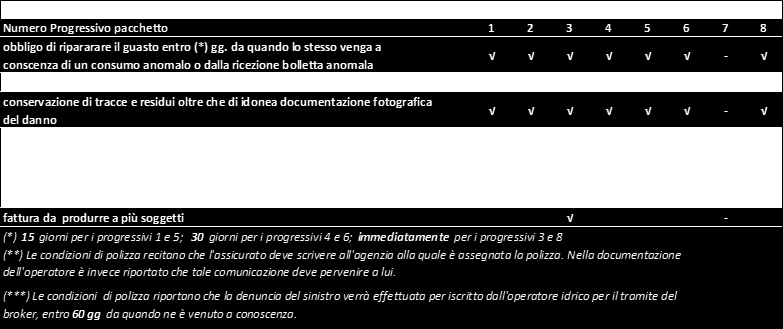 | Numero Progressivo pacchetto | 1 | 2 | 3 | 4 | 5 | 6 | 7 | 8 |
|---|---|---|---|---|---|---|---|---|
| obbligo di ripararare il guasto entro (*) gg. da quando lo stesso venga a conscenza di un consumo anomalo o dalla ricezione bolletta anomala | √ | √ | √ | √ | √ | √ | - | √ |
| conservazione di tracce e residui oltre che di idonea documentazione fotografica del danno | √ | √ | √ | √ | √ | √ | - | √ |
| fattura da produrre a più soggetti | | | √ | | | | - | |

(*) **15** giorni per i progressivi 1 e 5; **30** giorni per i progressivi 4 e 6; **immediatamente** per i progressivi 3 e 8

(**) Le condizioni di polizza recitano che l'assicurato deve scrivere all'agenzia alla quale è assegnata la polizza. Nella documentazione dell'operatore è invece riportato che tale comunicazione deve pervenire a lui.

(***) Le condizioni di polizza riportano che la denuncia del sinistro verrà effettuata per iscritto dall'operatore idrico per il tramite del broker, entro **60 gg** da quando ne è venuto a conoscenza.